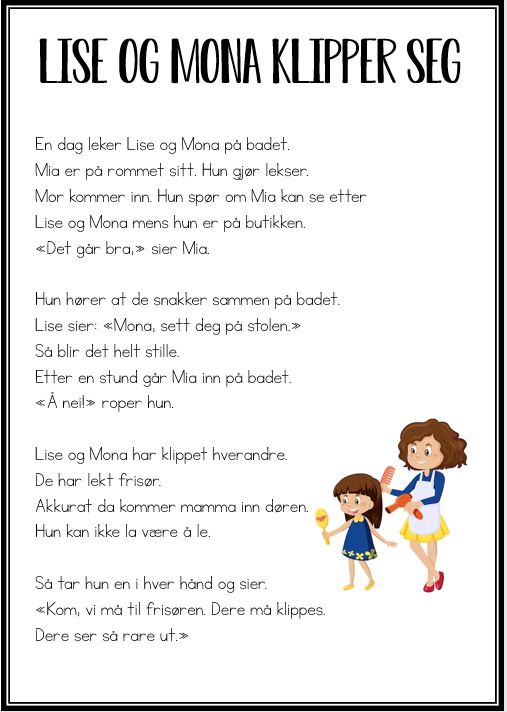 LISE OG MONA KLIPPER SEG

En dag leker Lise og Mona på badet.
Mia er på rommet sitt. Hun gjør lekser.
Mor kommer inn. Hun spør om Mia kan se etter Lise og Mona mens hun er på butikken.
«Det går bra,» sier Mia.

Hun hører at de snakker sammen på badet.
Lise sier: «Mona, sett deg på stolen.»
Så blir det helt stille.
Etter en stund går Mia inn på badet.
«Å nei!» roper hun.

Lise og Mona har klippet hverandre.
De har lekt frisør.
Akkurat da kommer mamma inn døren.
Hun kan ikke la være å le.

Så tar hun en i hver hånd og sier.
«Kom, vi må til frisøren. Dere må klippes.
Dere ser så rare ut.»